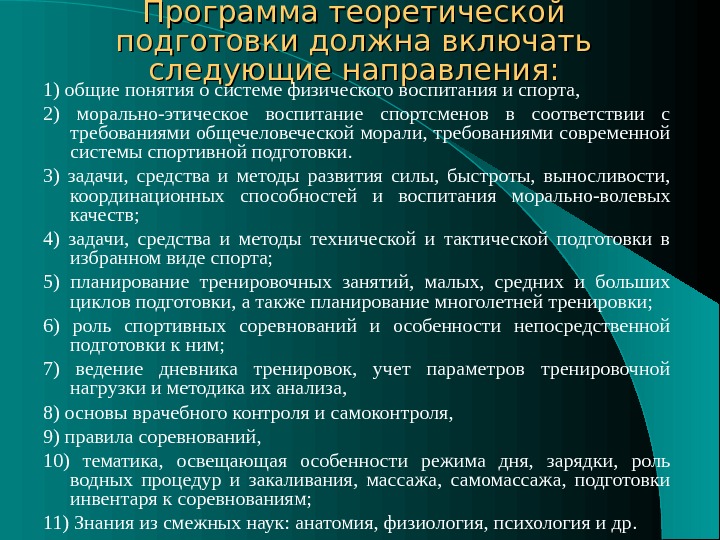 Программа теоретической подготовки должна включать следующие направления:

1) общие понятия о системе физического воспитания и спорта,

2) морально-этическое воспитание спортсменов в соответствии с требованиями общечеловеческой морали, требованиями современной системы спортивной подготовки.

3) задачи, средства и методы развития силы, быстроты, выносливости, координационных способностей и воспитания морально-волевых качеств;

4) задачи, средства и методы технической и тактической подготовки в избранном виде спорта;

5) планирование тренировочных занятий, малых, средних и больших циклов подготовки, а также планирование многолетней тренировки;

6) роль спортивных соревнований и особенности непосредственной подготовки к ним;

7) ведение дневника тренировок, учет параметров тренировочной нагрузки и методика их анализа,

8) основы врачебного контроля и самоконтроля,

9) правила соревнований,

10) тематика, освещающая особенности режима дня, зарядки, роль водных процедур и закаливания, массажа, самомассажа, подготовки инвентаря к соревнованиям;

11) Знания из смежных наук: анатомия, физиология, психология и др.